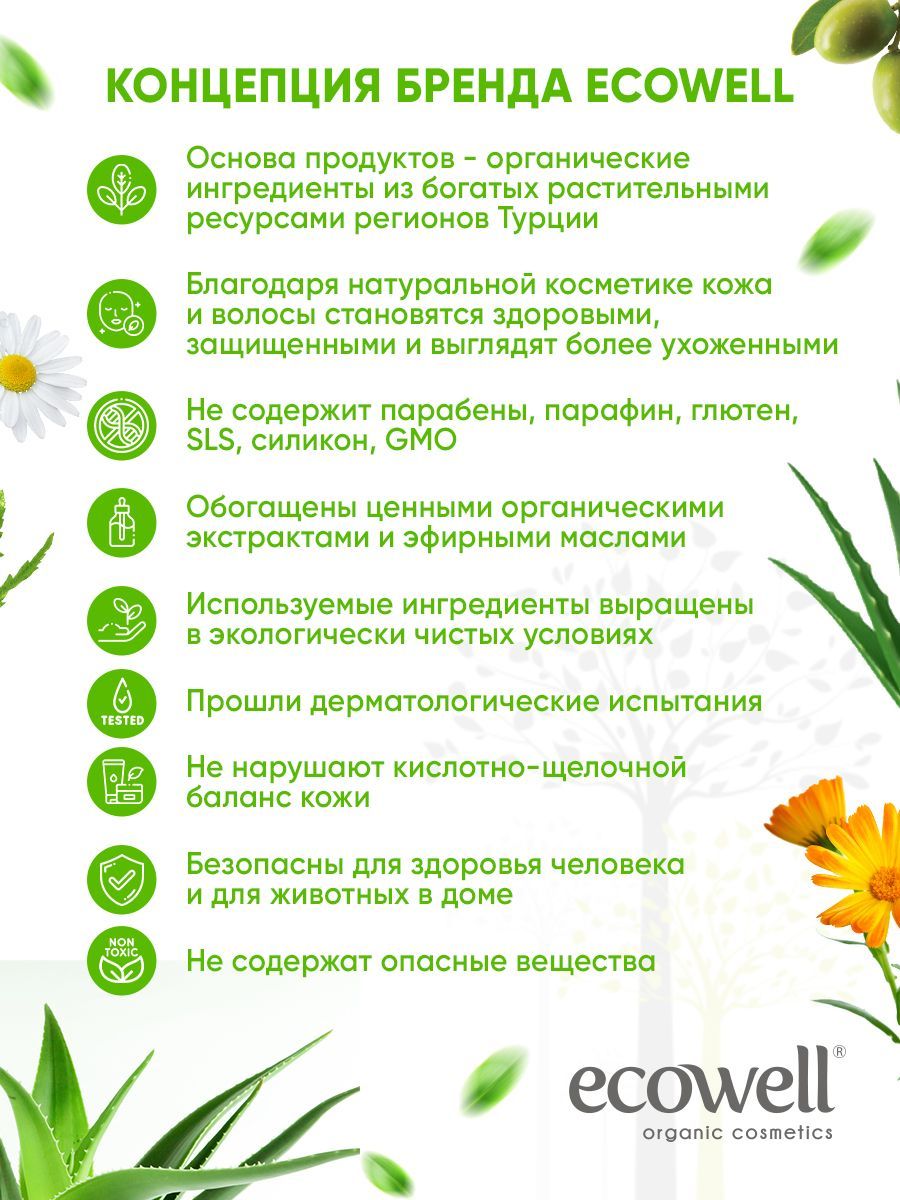 КОНЦЕПЦИЯ БРЕНДА ECOWELL

Основа продуктов - органические ингредиенты из богатых растительными ресурсами регионов Турции

Благодаря натуральной косметике кожа и волосы становятся здоровыми, защищенными и выглядят более ухоженными

Не содержит парабены, парафин, глютен, SLS, силикон, GMO

Обогащены ценными органическими экстрактами и эфирными маслами

Используемые ингредиенты выращены в экологически чистых условиях

TESTED

Прошли дерматологические испытания

Не нарушают кислотно-щелочной баланс кожи

Безопасны для здоровья человека и для животных в доме

NON TOXIC

Не содержат опасные вещества

ecowell®
organic cosmetics